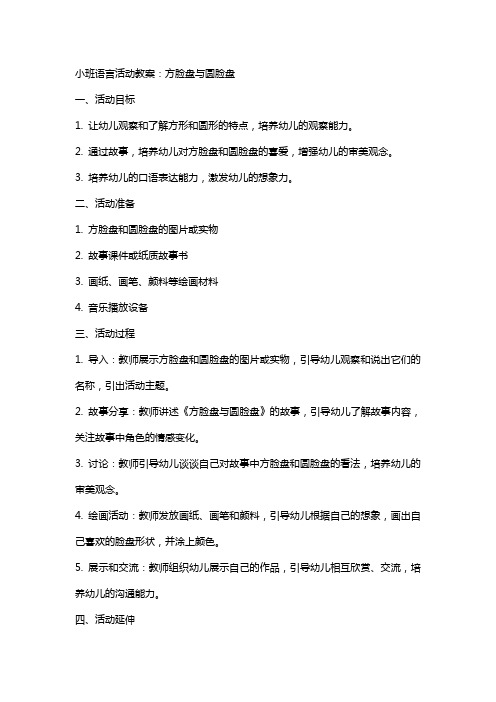 小班语言活动教案：方脸盘与圆脸盘

一、活动目标

1. 让幼儿观察和了解方形和圆形的特点，培养幼儿的观察能力。

2. 通过故事，培养幼儿对方脸盘和圆脸盘的喜爱，增强幼儿的审美观念。

3. 培养幼儿的口语表达能力，激发幼儿的想象力。

二、活动准备

1. 方脸盘和圆脸盘的图片或实物

2. 故事课件或纸质故事书

3. 画纸、画笔、颜料等绘画材料

4. 音乐播放设备

三、活动过程

1. 导入：教师展示方脸盘和圆脸盘的图片或实物，引导幼儿观察和说出它们的名称，引出活动主题。

2. 故事分享：教师讲述《方脸盘与圆脸盘》的故事，引导幼儿了解故事内容，关注故事中角色的情感变化。

3. 讨论：教师引导幼儿谈谈自己对故事中方脸盘和圆脸盘的看法，培养幼儿的审美观念。

4. 绘画活动：教师发放画纸、画笔和颜料，引导幼儿根据自己的想象，画出自己喜欢的脸盘形状，并涂上颜色。

5. 展示和交流：教师组织幼儿展示自己的作品，引导幼儿相互欣赏、交流，培养幼儿的沟通能力。

四、活动延伸